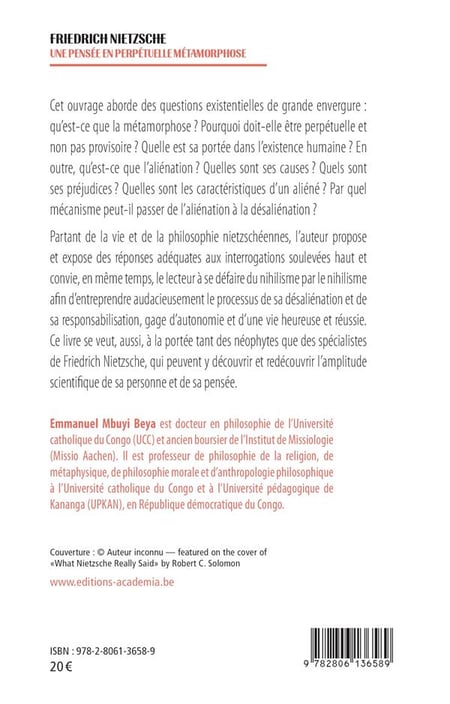 FRIEDRICH NIETZSCHE
UNE PENSÉE EN PERPÉTUELLE MÉTAMORPHOSE

Cet ouvrage aborde des questions existentielles de grande envergure : qu'est-ce que la métamorphose ? Pourquoi doit-elle être perpétuelle et non pas provisoire ? Quelle est sa portée dans l'existence humaine ? En outre, qu'est-ce que l'aliénation ? Quelles sont ses causes ? Quels sont ses préjudices ? Quelles sont les caractéristiques d'un aliéné ? Par quel mécanisme peut-il passer de l'aliénation à la désaliénation ?

Partant de la vie et de la philosophie nietzschéennes, l'auteur propose et expose des réponses adéquates aux interrogations soulevées haut et convie, en même temps, le lecteur à se défaire du nihilisme par le nihilisme afin d'entreprendre audacieusement le processus de sa désaliénation et de sa responsabilisation, gage d'autonomie et d'une vie heureuse et réussie. Ce livre se veut, aussi, à la portée tant des néophytes que des spécialistes de Friedrich Nietzsche, qui peuvent y découvrir et redécouvrir l'amplitude scientifique de sa personne et de sa pensée.

Emmanuel Mbuyi Beya est docteur en philosophie de l'Université catholique du Congo (UCC) et ancien boursier de l'Institut de Missiologie (Missio Aachen). Il est professeur de philosophie de la religion, de métaphysique, de philosophie morale et d'anthropologie philosophique à l'Université catholique du Congo et à l'Université pédagogique de Kananga (UPKAN), en République démocratique du Congo.

Couverture : © Auteur inconnu — featured on the cover of «What Nietzsche Really Said» by Robert C. Solomon

www.editions-academia.be

ISBN : 978-2-8061-3658-9
20 €

9 782806 136589